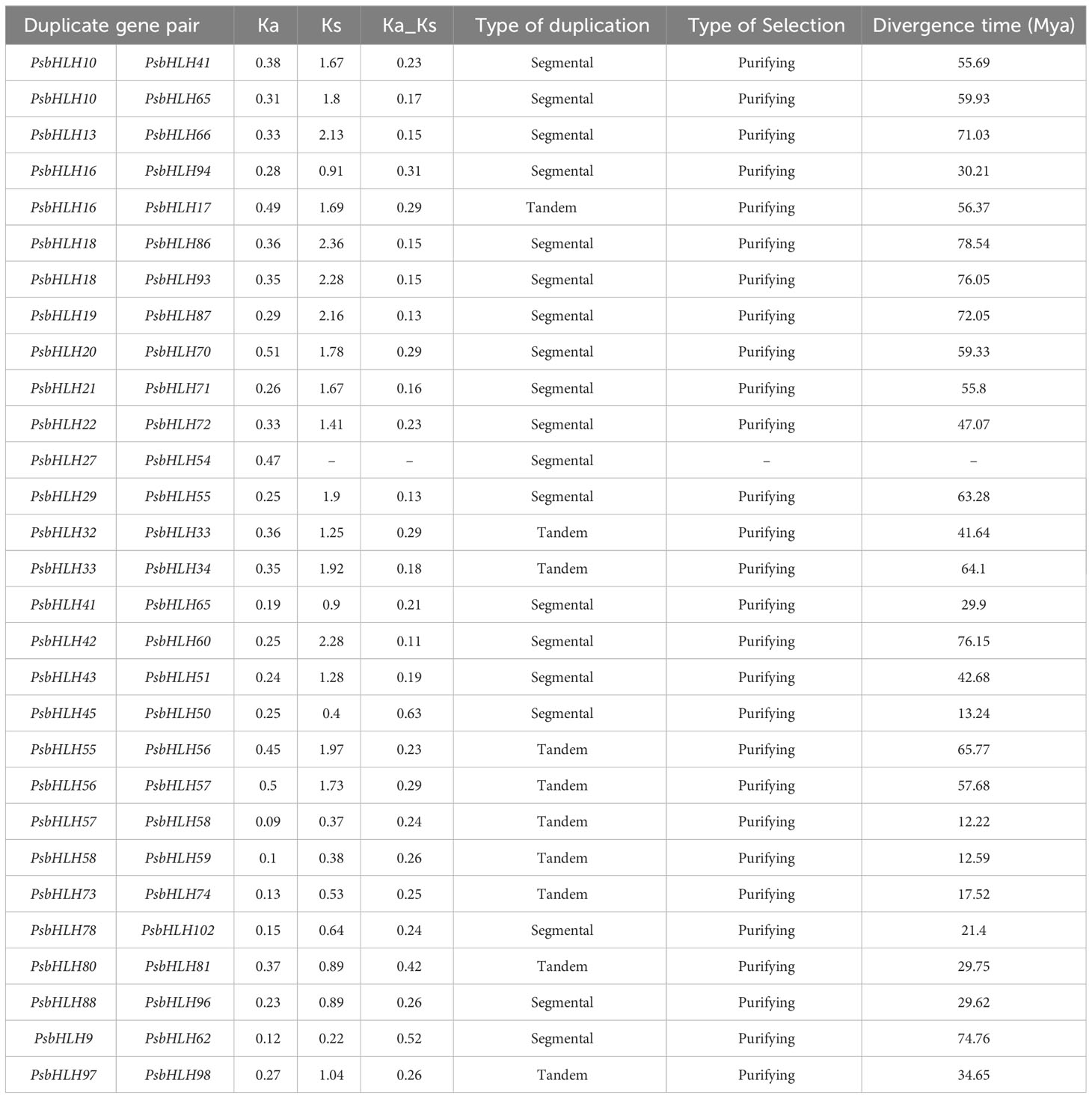 | Duplicate gene pair | | Ka | Ks | Ka_Ks | Type of duplication | Type of Selection | Divergence time (Mya) |
|---|---|---|---|---|---|---|---|
| PsbHLH10 | PsbHLH41 | 0.38 | 1.67 | 0.23 | Segmental | Purifying | 55.69 |
| PsbHLH10 | PsbHLH65 | 0.31 | 1.8 | 0.17 | Segmental | Purifying | 59.93 |
| PsbHLH13 | PsbHLH66 | 0.33 | 2.13 | 0.15 | Segmental | Purifying | 71.03 |
| PsbHLH16 | PsbHLH94 | 0.28 | 0.91 | 0.31 | Segmental | Purifying | 30.21 |
| PsbHLH16 | PsbHLH17 | 0.49 | 1.69 | 0.29 | Tandem | Purifying | 56.37 |
| PsbHLH18 | PsbHLH86 | 0.36 | 2.36 | 0.15 | Segmental | Purifying | 78.54 |
| PsbHLH18 | PsbHLH93 | 0.35 | 2.28 | 0.15 | Segmental | Purifying | 76.05 |
| PsbHLH19 | PsbHLH87 | 0.29 | 2.16 | 0.13 | Segmental | Purifying | 72.05 |
| PsbHLH20 | PsbHLH70 | 0.51 | 1.78 | 0.29 | Segmental | Purifying | 59.33 |
| PsbHLH21 | PsbHLH71 | 0.26 | 1.67 | 0.16 | Segmental | Purifying | 55.8 |
| PsbHLH22 | PsbHLH72 | 0.33 | 1.41 | 0.23 | Segmental | Purifying | 47.07 |
| PsbHLH27 | PsbHLH54 | 0.47 | – | – | Segmental | – | – |
| PsbHLH29 | PsbHLH55 | 0.25 | 1.9 | 0.13 | Segmental | Purifying | 63.28 |
| PsbHLH32 | PsbHLH33 | 0.36 | 1.25 | 0.29 | Tandem | Purifying | 41.64 |
| PsbHLH33 | PsbHLH34 | 0.35 | 1.92 | 0.18 | Tandem | Purifying | 64.1 |
| PsbHLH41 | PsbHLH65 | 0.19 | 0.9 | 0.21 | Segmental | Purifying | 29.9 |
| PsbHLH42 | PsbHLH60 | 0.25 | 2.28 | 0.11 | Segmental | Purifying | 76.15 |
| PsbHLH43 | PsbHLH51 | 0.24 | 1.28 | 0.19 | Segmental | Purifying | 42.68 |
| PsbHLH45 | PsbHLH50 | 0.25 | 0.4 | 0.63 | Segmental | Purifying | 13.24 |
| PsbHLH55 | PsbHLH56 | 0.45 | 1.97 | 0.23 | Tandem | Purifying | 65.77 |
| PsbHLH56 | PsbHLH57 | 0.5 | 1.73 | 0.29 | Tandem | Purifying | 57.68 |
| PsbHLH57 | PsbHLH58 | 0.09 | 0.37 | 0.24 | Tandem | Purifying | 12.22 |
| PsbHLH58 | PsbHLH59 | 0.1 | 0.38 | 0.26 | Tandem | Purifying | 12.59 |
| PsbHLH73 | PsbHLH74 | 0.13 | 0.53 | 0.25 | Tandem | Purifying | 17.52 |
| PsbHLH78 | PsbHLH102 | 0.15 | 0.64 | 0.24 | Segmental | Purifying | 21.4 |
| PsbHLH80 | PsbHLH81 | 0.37 | 0.89 | 0.42 | Tandem | Purifying | 29.75 |
| PsbHLH88 | PsbHLH96 | 0.23 | 0.89 | 0.26 | Segmental | Purifying | 29.62 |
| PsbHLH9 | PsbHLH62 | 0.12 | 0.22 | 0.52 | Segmental | Purifying | 74.76 |
| PsbHLH97 | PsbHLH98 | 0.27 | 1.04 | 0.26 | Tandem | Purifying | 34.65 |